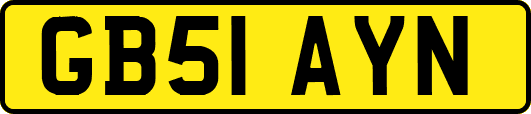 GB51 AYN